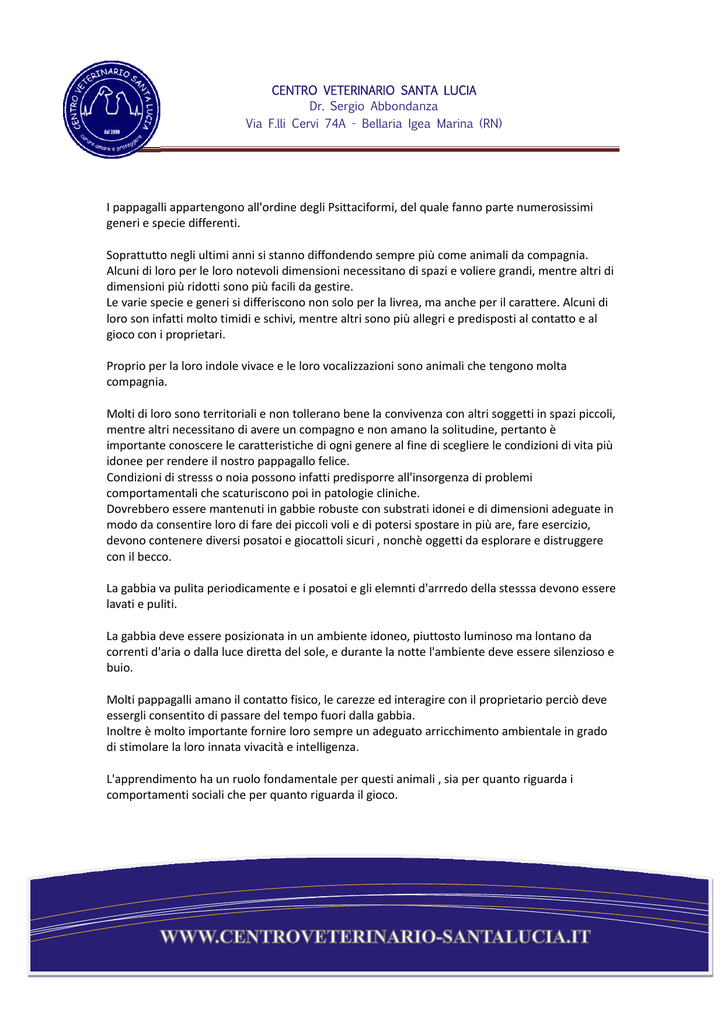 CENTRO VETERINARIO SANTA LUCIA
dal 1998
curare amare e proteggere

CENTRO VETERINARIO SANTA LUCIA
Dr. Sergio Abbondanza
Via F.lli Cervi 74A - Bellaria Igea Marina (RN)

I pappagalli appartengono all'ordine degli Psittaciformi, del quale fanno parte numerosissimi generi e specie differenti.

Soprattutto negli ultimi anni si stanno diffondendo sempre più come animali da compagnia. Alcuni di loro per le loro notevoli dimensioni necessitano di spazi e voliere grandi, mentre altri di dimensioni più ridotti sono più facili da gestire.
Le varie specie e generi si differiscono non solo per la livrea, ma anche per il carattere. Alcuni di loro son infatti molto timidi e schivi, mentre altri sono più allegri e predisposti al contatto e al gioco con i proprietari.

Proprio per la loro indole vivace e le loro vocalizzazioni sono animali che tengono molta compagnia.

Molti di loro sono territoriali e non tollerano bene la convivenza con altri soggetti in spazi piccoli, mentre altri necessitano di avere un compagno e non amano la solitudine, pertanto è importante conoscere le caratteristiche di ogni genere al fine di scegliere le condizioni di vita più idonee per rendere il nostro pappagallo felice.
Condizioni di stresss o noia possono infatti predisporre all'insorgenza di problemi comportamentali che scaturiscono poi in patologie cliniche.
Dovrebbero essere mantenuti in gabbie robuste con substrati idonei e di dimensioni adeguate in modo da consentire loro di fare dei piccoli voli e di potersi spostare in più are, fare esercizio, devono contenere diversi posatoi e giocattoli sicuri , nonchè oggetti da esplorare e distruggere con il becco.

La gabbia va pulita periodicamente e i posatoi e gli elemnti d'arrredo della stesssa devono essere lavati e puliti.

La gabbia deve essere posizionata in un ambiente idoneo, piuttosto luminoso ma lontano da correnti d'aria o dalla luce diretta del sole, e durante la notte l'ambiente deve essere silenzioso e buio.

Molti pappagalli amano il contatto fisico, le carezze ed interagire con il proprietario perciò deve essergli consentito di passare del tempo fuori dalla gabbia.
Inoltre è molto importante fornire loro sempre un adeguato arricchimento ambientale in grado di stimolare la loro innata vivacità e intelligenza.

L'apprendimento ha un ruolo fondamentale per questi animali , sia per quanto riguarda i comportamenti sociali che per quanto riguarda il gioco.

WWW.CENTROVETERINARIO-SANTALUCIA.IT